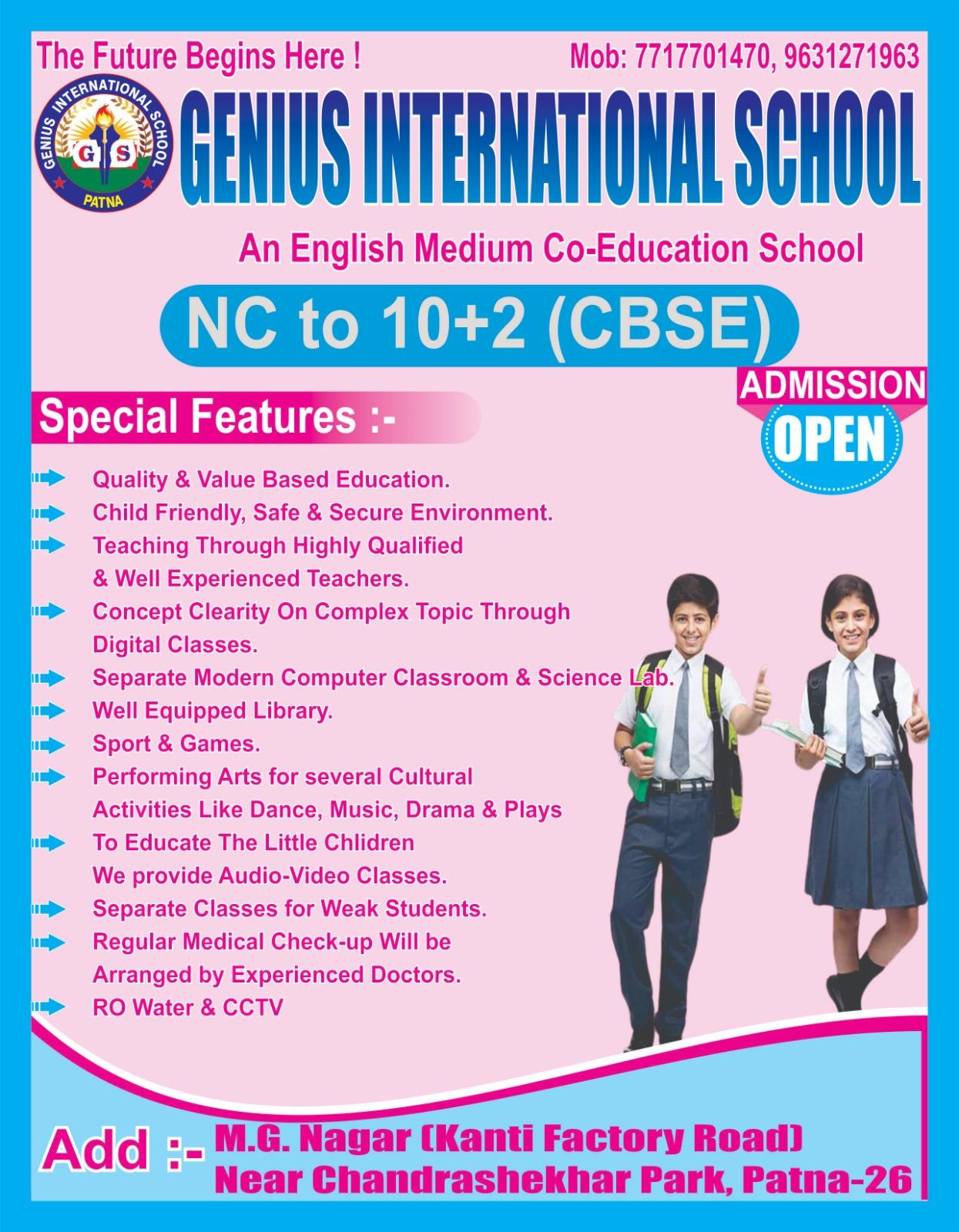 The Future Begins Here !

Mob: 7717701470, 9631271963

GENIUS INTERNATIONAL SCHOOL
G S
PATNA

GENIUS INTERNATIONAL SCHOOL

An English Medium Co-Education School

NC to 10+2 (CBSE)

ADMISSION
OPEN

Special Features :-

➡ Quality & Value Based Education.
➡ Child Friendly, Safe & Secure Environment.
➡ Teaching Through Highly Qualified & Well Experienced Teachers.
➡ Concept Clearity On Complex Topic Through Digital Classes.
➡ Separate Modern Computer Classroom & Science Lab.
➡ Well Equipped Library.
➡ Sport & Games.
➡ Performing Arts for several Cultural Activities Like Dance, Music, Drama & Plays
➡ To Educate The Little Chlidren We provide Audio-Video Classes.
➡ Separate Classes for Weak Students.
➡ Regular Medical Check-up Will be Arranged by Experienced Doctors.
➡ RO Water & CCTV

Add :- M.G. Nagar (Kanti Factory Road)
Near Chandrashekhar Park, Patna-26